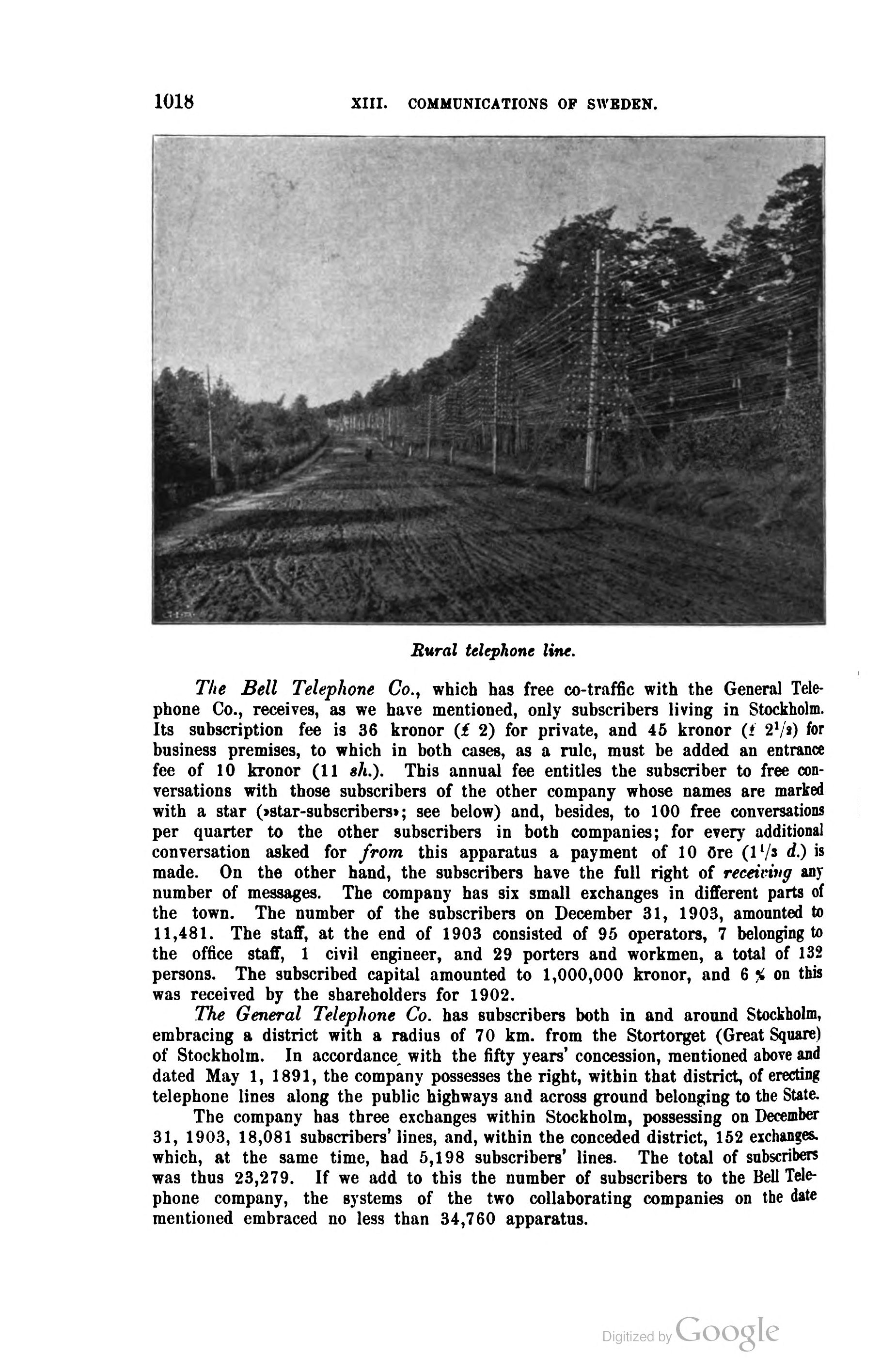 1018 XIII. COMMUNICATIONS OF SWEDEN.

Rural telephone line.

The Bell Telephone Co., which has free co-traffic with the General Telephone Co., receives, as we have mentioned, only subscribers living in Stockholm. Its subscription fee is 36 kronor (£ 2) for private, and 45 kronor (£ $2^1/_2$) for business premises, to which in both cases, as a rule, must be added an entrance fee of 10 kronor (11 sh.). This annual fee entitles the subscriber to free conversations with those subscribers of the other company whose names are marked with a star (»star-subscribers»; see below) and, besides, to 100 free conversations per quarter to the other subscribers in both companies; for every additional conversation asked for from this apparatus a payment of 10 öre ($1^1/_3$ d.) is made. On the other hand, the subscribers have the full right of receiving any number of messages. The company has six small exchanges in different parts of the town. The number of the subscribers on December 31, 1903, amounted to 11,481. The staff, at the end of 1903 consisted of 95 operators, 7 belonging to the office staff, 1 civil engineer, and 29 porters and workmen, a total of 132 persons. The subscribed capital amounted to 1,000,000 kronor, and 6 % on this was received by the shareholders for 1902.

The General Telephone Co. has subscribers both in and around Stockholm, embracing a district with a radius of 70 km. from the Stortorget (Great Square) of Stockholm. In accordance with the fifty years' concession, mentioned above and dated May 1, 1891, the company possesses the right, within that district, of erecting telephone lines along the public highways and across ground belonging to the State.

The company has three exchanges within Stockholm, possessing on December 31, 1903, 18,081 subscribers' lines, and, within the conceded district, 152 exchanges. which, at the same time, had 5,198 subscribers' lines. The total of subscribers was thus 23,279. If we add to this the number of subscribers to the Bell Telephone company, the systems of the two collaborating companies on the date mentioned embraced no less than 34,760 apparatus.

Digitized by Google